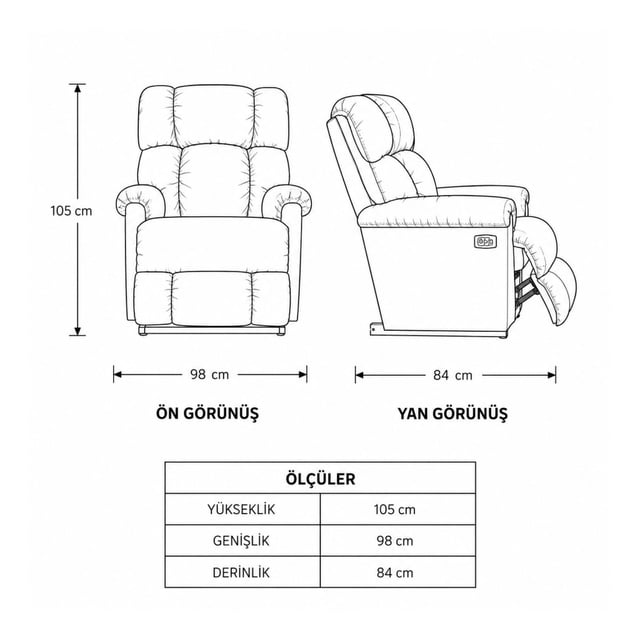 105 cm

98 cm

84 cm

ÖN GÖRÜNÜŞ

YAN GÖRÜNÜŞ

| ÖLÇÜLER | |
|---|---|
| YÜKSEKLİK | 105 cm |
| GENİŞLİK | 98 cm |
| DERİNLİK | 84 cm |